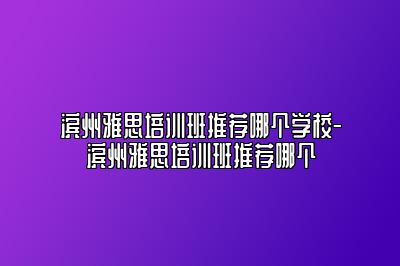 滨州雅思培训班推荐哪个学校-滨州雅思培训班推荐哪个